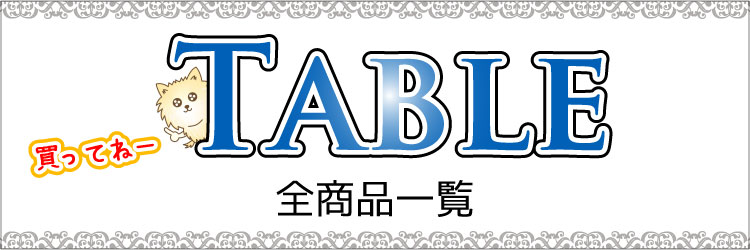 買ってねー

TABLE

全商品一覧